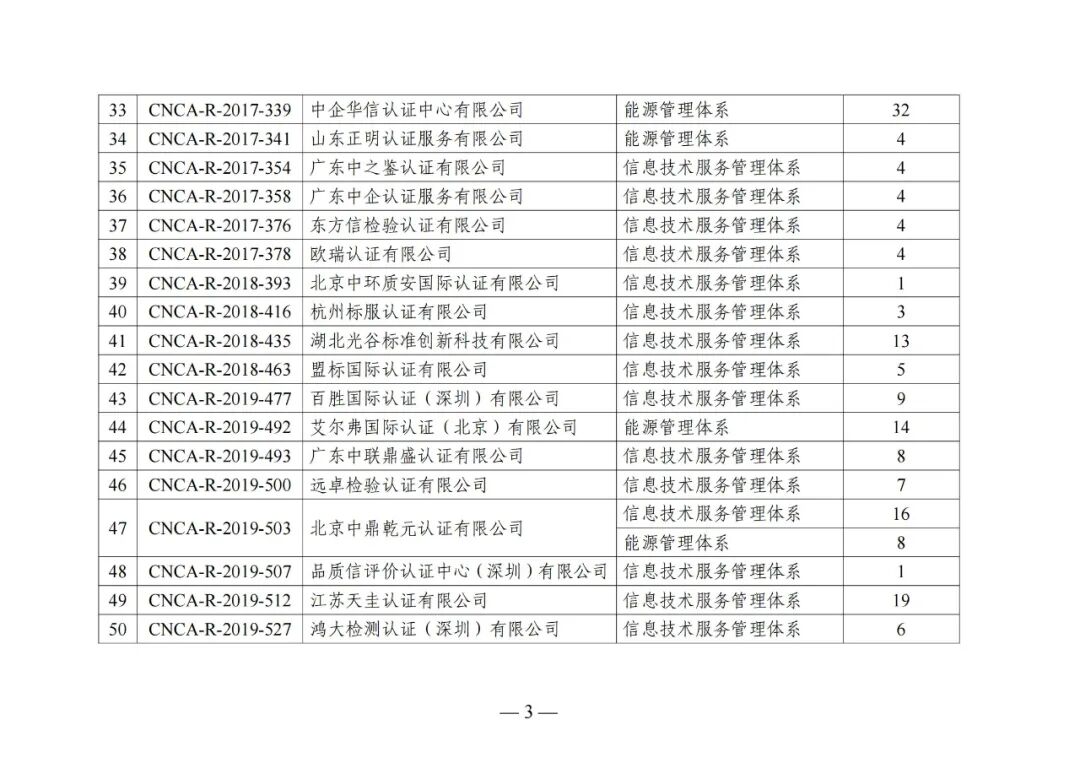 | 33 | CNCA-R-2017-339 | 中企华信认证中心有限公司 | 能源管理体系 | 32 |
|---|---|---|---|---|
| 34 | CNCA-R-2017-341 | 山东正明认证服务有限公司 | 能源管理体系 | 4 |
| 35 | CNCA-R-2017-354 | 广东中之鉴认证有限公司 | 信息技术服务管理体系 | 4 |
| 36 | CNCA-R-2017-358 | 广东中企认证服务有限公司 | 信息技术服务管理体系 | 4 |
| 37 | CNCA-R-2017-376 | 东方信检验认证有限公司 | 信息技术服务管理体系 | 4 |
| 38 | CNCA-R-2017-378 | 欧瑞认证有限公司 | 信息技术服务管理体系 | 4 |
| 39 | CNCA-R-2018-393 | 北京中环质安国际认证有限公司 | 信息技术服务管理体系 | 1 |
| 40 | CNCA-R-2018-416 | 杭州标服认证有限公司 | 信息技术服务管理体系 | 3 |
| 41 | CNCA-R-2018-435 | 湖北光谷标准创新科技有限公司 | 信息技术服务管理体系 | 13 |
| 42 | CNCA-R-2018-463 | 盟标国际认证有限公司 | 信息技术服务管理体系 | 5 |
| 43 | CNCA-R-2019-477 | 百胜国际认证（深圳）有限公司 | 信息技术服务管理体系 | 9 |
| 44 | CNCA-R-2019-492 | 艾尔弗国际认证（北京）有限公司 | 能源管理体系 | 14 |
| 45 | CNCA-R-2019-493 | 广东中联鼎盛认证有限公司 | 信息技术服务管理体系 | 8 |
| 46 | CNCA-R-2019-500 | 远卓检验认证有限公司 | 信息技术服务管理体系 | 7 |
| 47 | CNCA-R-2019-503 | 北京中鼎乾元认证有限公司 | 信息技术服务管理体系 | 16 |
| | | | 能源管理体系 | 8 |
| 48 | CNCA-R-2019-507 | 品质信评价认证中心（深圳）有限公司 | 信息技术服务管理体系 | 1 |
| 49 | CNCA-R-2019-512 | 江苏天圭认证有限公司 | 信息技术服务管理体系 | 19 |
| 50 | CNCA-R-2019-527 | 鸿大检测认证（深圳）有限公司 | 信息技术服务管理体系 | 6 |

— 3 —